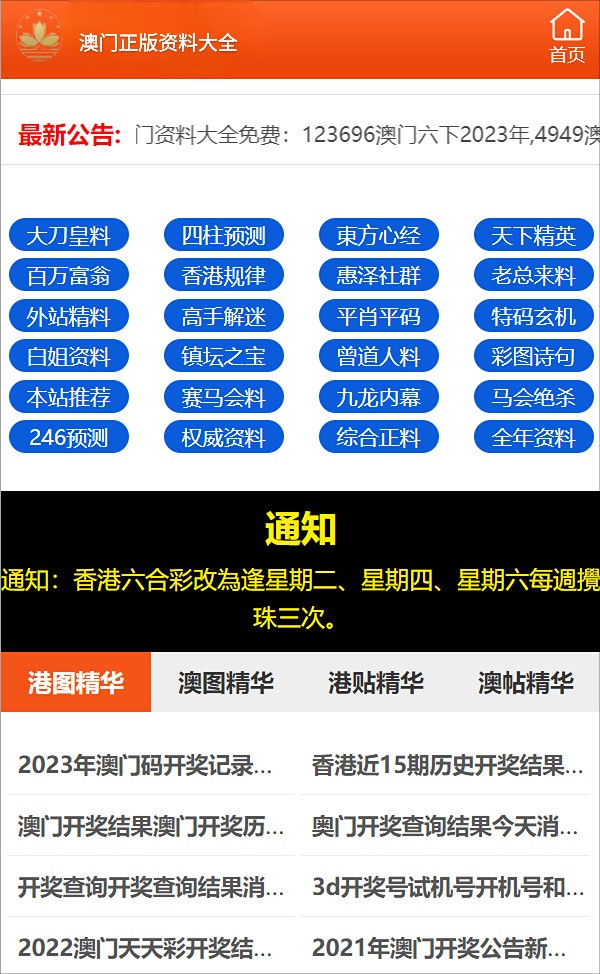 澳门正版资料大全

首页

最新公告: 门资料大全免费：123696澳门六下2023年,4949澳

大刀皇料
四柱预测
東方心经
天下精英
百万富翁
香港规律
惠泽社群
老总来料
外站精料
高手解迷
平肖平码
特码玄机
白姐资料
镇坛之宝
曾道人料
彩图诗句
本站推荐
赛马会料
九龙内幕
马会绝杀
246预测
权威资料
综合正料
全年资料

通知

通知：香港六合彩改為逢星期二、星期四、星期六每週攪珠三次。

港图精华
澳图精华
港贴精华
澳帖精华

2023年澳门码开奖记录...
香港近15期历史开奖结果...
澳门开奖结果澳门开奖历...
奥门开奖查询结果今天消...
开奖查询开奖查询结果消...
3d开奖号试机号开机号和...
2022澳门天天彩开奖结...
2021年澳门开奖公告新...